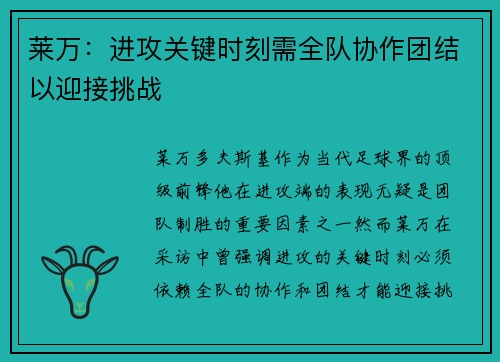 莱万：进攻关键时刻需全队协作团结以迎接挑战

莱万多夫斯基作为当代足球界的顶级前锋他在进攻端的表现无疑是团队制胜的重要因素之一然而莱万在采访中曾强调进攻的关键时刻必须依赖全队的协作和团结才能迎接挑